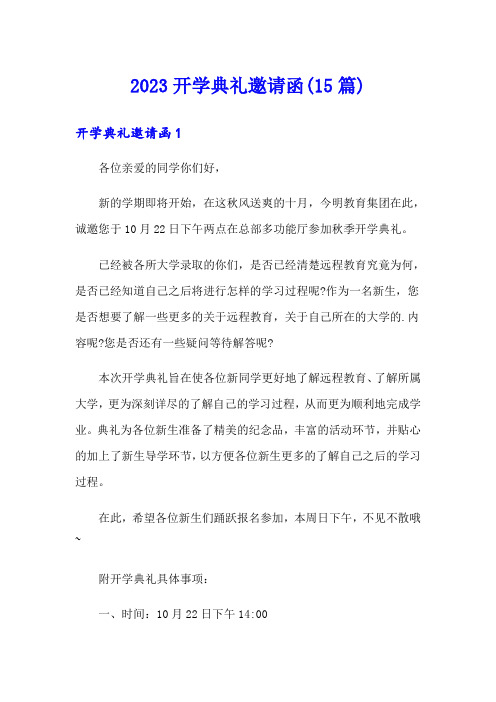 2023开学典礼邀请函(15篇)

开学典礼邀请函1

各位亲爱的同学你们好，

新的学期即将开始，在这秋风送爽的十月，今明教育集团在此，诚邀您于10月22日下午两点在总部多功能厅参加秋季开学典礼。

已经被各所大学录取的你们，是否已经清楚远程教育究竟为何，是否已经知道自己之后将进行怎样的学习过程呢?作为一名新生，您是否想要了解一些更多的关于远程教育，关于自己所在的大学的.内容呢?您是否还有一些疑问等待解答呢?

本次开学典礼旨在使各位新同学更好地了解远程教育、了解所属大学，更为深刻详尽的了解自己的学习过程，从而更为顺利地完成学业。典礼为各位新生准备了精美的纪念品，丰富的活动环节，并贴心的加上了新生导学环节，以方便各位新生更多的了解自己之后的学习过程。

在此，希望各位新生们踊跃报名参加，本周日下午，不见不散哦~

附开学典礼具体事项：

一、时间：10月22日下午14:00